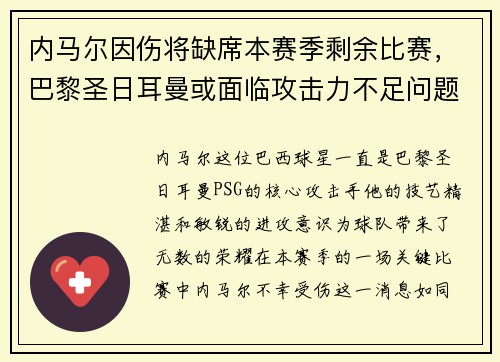 内马尔因伤将缺席本赛季剩余比赛，巴黎圣日耳曼或面临攻击力不足问题

内马尔这位巴西球星一直是巴黎圣日耳曼PSG的核心攻击手他的技艺精湛和敏锐的进攻意识为球队带来了无数的荣耀在本赛季的一场关键比赛中内马尔不幸受伤这一消息如同